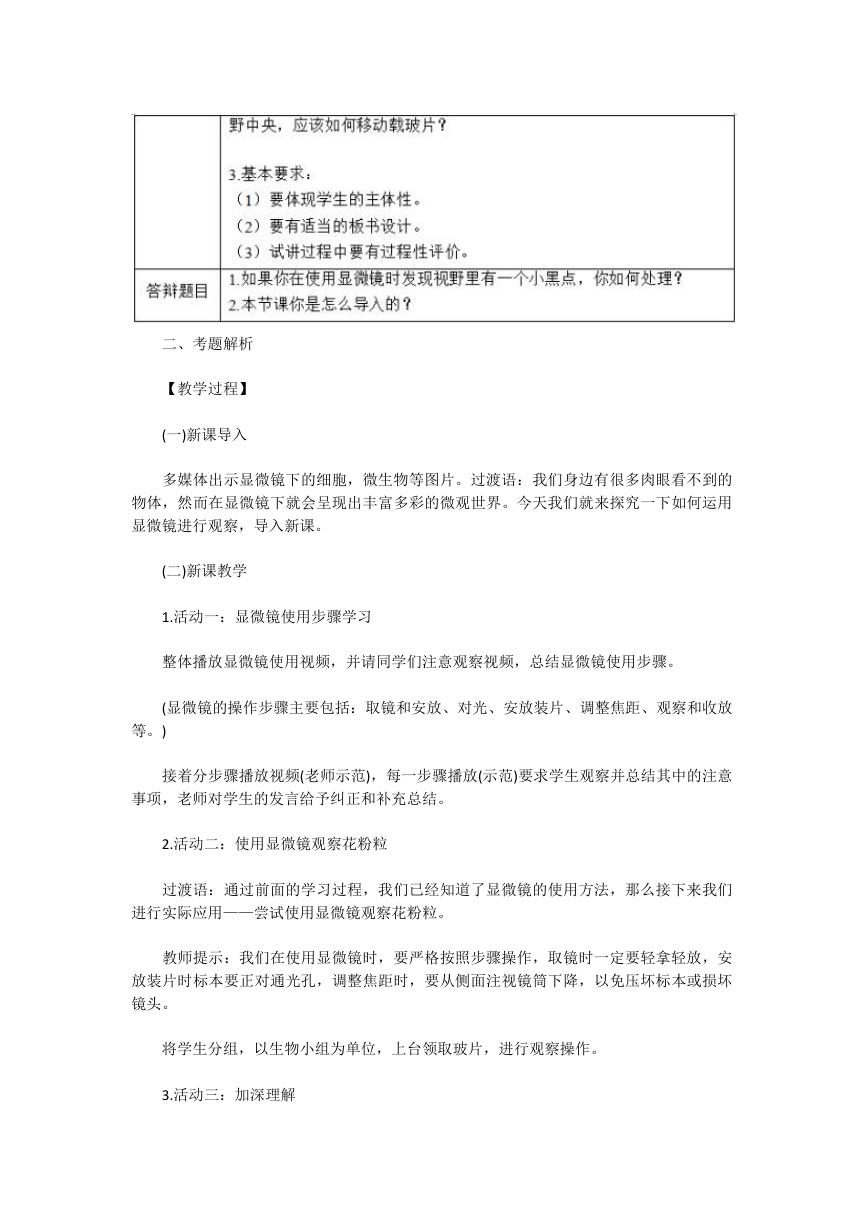 |  | 野中央，应该如何移动载玻片？<br><br>3.基本要求：<br>（1）要体现学生的主体性。<br>（2）要有适当的板书设计。<br>（3）试讲过程中要有过程性评价。 |
|---|---|
| 答辩题目 | 1.如果你在使用显微镜时发现视野里有一个小黑点，你如何处理？<br>2.本节课你是怎么导入的？ |

二、考题解析

【教学过程】

(一)新课导入

多媒体出示显微镜下的细胞，微生物等图片。过渡语：我们身边有很多肉眼看不到的物体，然而在显微镜下就会呈现出丰富多彩的微观世界。今天我们就来探究一下如何运用显微镜进行观察，导入新课。

(二)新课教学

1.活动一：显微镜使用步骤学习

整体播放显微镜使用视频，并请同学们注意观察视频，总结显微镜使用步骤。

(显微镜的操作步骤主要包括：取镜和安放、对光、安放装片、调整焦距、观察和收放等。)

接着分步骤播放视频(老师示范)，每一步骤播放(示范)要求学生观察并总结其中的注意事项，老师对学生的发言给予纠正和补充总结。

2.活动二：使用显微镜观察花粉粒

过渡语：通过前面的学习过程，我们已经知道了显微镜的使用方法，那么接下来我们进行实际应用——尝试使用显微镜观察花粉粒。

教师提示：我们在使用显微镜时，要严格按照步骤操作，取镜时一定要轻拿轻放，安放装片时标本要正对通光孔，调整焦距时，要从侧面注视镜筒下降，以免压坏标本或损坏镜头。

将学生分组，以生物小组为单位，上台领取玻片，进行观察操作。

3.活动三：加深理解